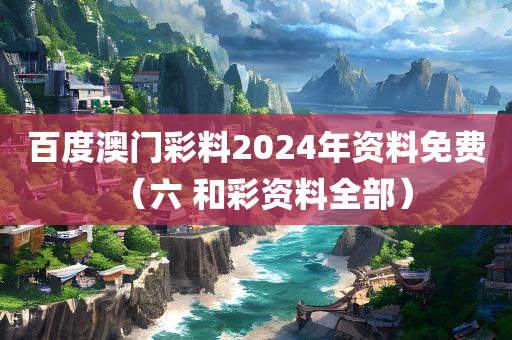 百度澳门彩料2024年资料免费（六 和彩资料全部）